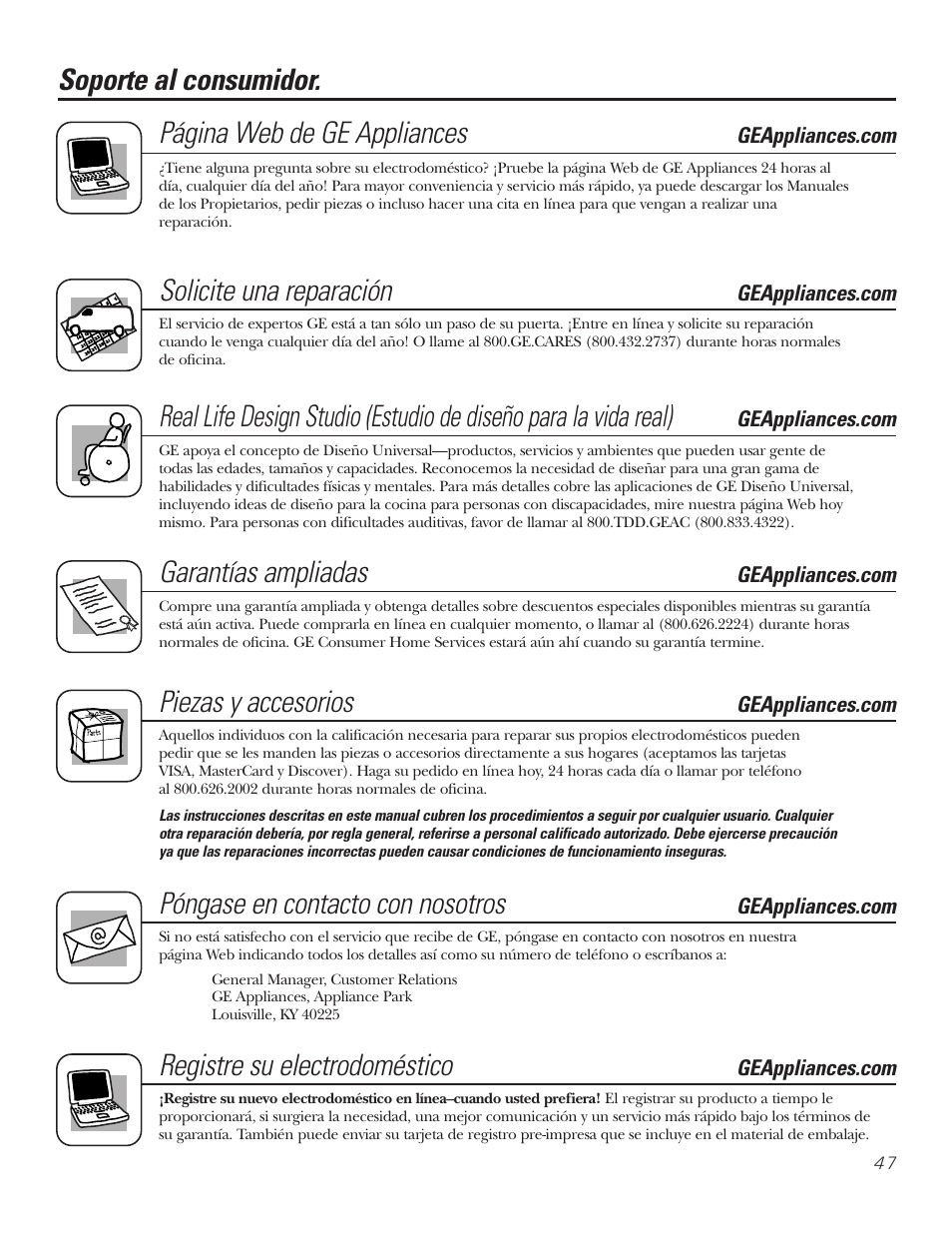 Soporte al consumidor.

Página Web de GE Appliances

GEAppliances.com

¿Tiene alguna pregunta sobre su electrodoméstico? ¡Pruebe la página Web de GE Appliances 24 horas al día, cualquier día del año! Para mayor conveniencia y servicio más rápido, ya puede descargar los Manuales de los Propietarios, pedir piezas o incluso hacer una cita en línea para que vengan a realizar una reparación.

Solicite una reparación

GEAppliances.com

El servicio de expertos GE está a tan sólo un paso de su puerta. ¡Entre en línea y solicite su reparación cuando le venga cualquier día del año! O llame al 800.GE.CARES (800.432.2737) durante horas normales de oficina.

Real Life Design Studio (Estudio de diseño para la vida real)

GEAppliances.com

GE apoya el concepto de Diseño Universal—productos, servicios y ambientes que pueden usar gente de todas las edades, tamaños y capacidades. Reconocemos la necesidad de diseñar para una gran gama de habilidades y dificultades físicas y mentales. Para más detalles cobre las aplicaciones de GE Diseño Universal, incluyendo ideas de diseño para la cocina para personas con discapacidades, mire nuestra página Web hoy mismo. Para personas con dificultades auditivas, favor de llamar al 800.TDD.GEAC (800.833.4322).

Garantías ampliadas

GEAppliances.com

Compre una garantía ampliada y obtenga detalles sobre descuentos especiales disponibles mientras su garantía está aún activa. Puede comprarla en línea en cualquier momento, o llamar al (800.626.2224) durante horas normales de oficina. GE Consumer Home Services estará aún ahí cuando su garantía termine.

Piezas y accesorios

GEAppliances.com

Parts

Aquellos individuos con la calificación necesaria para reparar sus propios electrodomésticos pueden pedir que se les manden las piezas o accesorios directamente a sus hogares (aceptamos las tarjetas VISA, MasterCard y Discover). Haga su pedido en línea hoy, 24 horas cada día o llamar por teléfono al 800.626.2002 durante horas normales de oficina.

Las instrucciones descritas en este manual cubren los procedimientos a seguir por cualquier usuario. Cualquier otra reparación debería, por regla general, referirse a personal calificado autorizado. Debe ejercerse precaución ya que las reparaciones incorrectas pueden causar condiciones de funcionamiento inseguras.

Póngase en contacto con nosotros

GEAppliances.com

Si no está satisfecho con el servicio que recibe de GE, póngase en contacto con nosotros en nuestra página Web indicando todos los detalles así como su número de teléfono o escríbanos a:

General Manager, Customer Relations
GE Appliances, Appliance Park
Louisville, KY 40225

Registre su electrodoméstico

GEAppliances.com

¡Registre su nuevo electrodoméstico en línea–cuando usted prefiera! El registrar su producto a tiempo le proporcionará, si surgiera la necesidad, una mejor comunicación y un servicio más rápido bajo los términos de su garantía. También puede enviar su tarjeta de registro pre-impresa que se incluye en el material de embalaje.

47